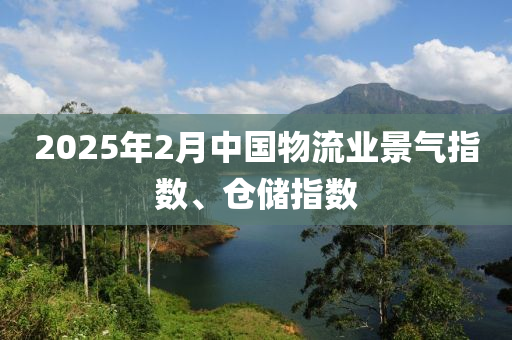 2025年2月中国物流业景气指数、仓储指数